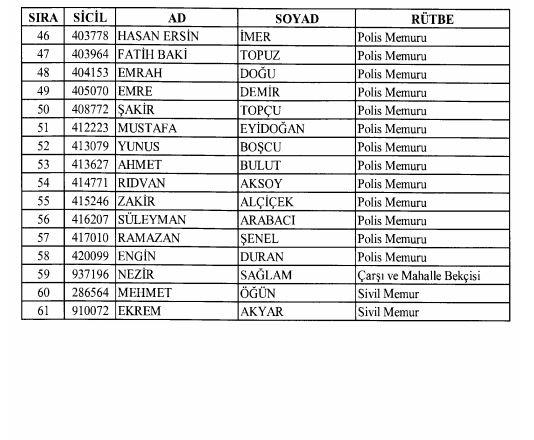 | SIRA | SİCİL | AD | SOYAD | RÜTBE |
|---|---|---|---|---|
| 46 | 403778 | HASAN ERSİN | İMER | Polis Memuru |
| 47 | 403964 | FATİH BAKİ | TOPUZ | Polis Memuru |
| 48 | 404153 | EMRAH | DOĞU | Polis Memuru |
| 49 | 405070 | EMRE | DEMİR | Polis Memuru |
| 50 | 408772 | ŞAKİR | TOPÇU | Polis Memuru |
| 51 | 412223 | MUSTAFA | EYİDOĞAN | Polis Memuru |
| 52 | 413079 | YUNUS | BOŞCU | Polis Memuru |
| 53 | 413627 | AHMET | BULUT | Polis Memuru |
| 54 | 414771 | RIDVAN | AKSOY | Polis Memuru |
| 55 | 415246 | ZAKİR | ALÇİÇEK | Polis Memuru |
| 56 | 416207 | SÜLEYMAN | ARABACI | Polis Memuru |
| 57 | 417010 | RAMAZAN | ŞENEL | Polis Memuru |
| 58 | 420099 | ENGİN | DURAN | Polis Memuru |
| 59 | 937196 | NEZİR | SAĞLAM | Çarşı ve Mahalle Bekçisi |
| 60 | 286564 | MEHMET | ÖĞÜN | Sivil Memur |
| 61 | 910072 | EKREM | AKYAR | Sivil Memur |